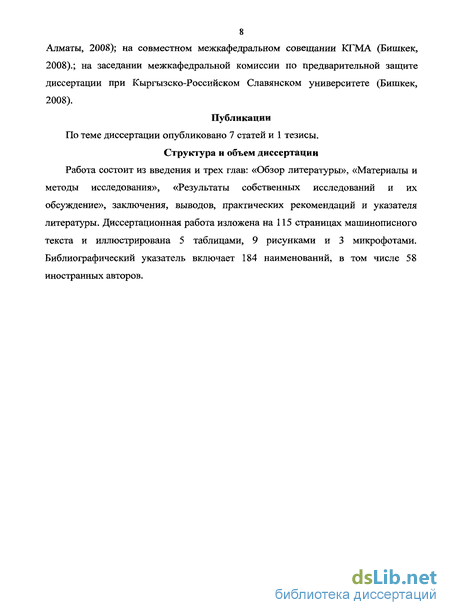 8

Алматы, 2008); на совместном межкафедральном совещании КГМА (Бишкек, 2008).; на заседании межкафедральной комиссии по предварительной защите диссертации при Кыргызско-Российском Славянском университете (Бишкек, 2008).

Публикации

По теме диссертации опубликовано 7 статей и 1 тезисы.

Структура и объем диссертации

Работа состоит из введения и трех глав: «Обзор литературы», «Материалы и методы исследования», «Результаты собственных исследований и их обсуждение», заключения, выводов, практических рекомендаций и указателя литературы. Диссертационная работа изложена на 115 страницах машинописного текста и иллюстрирована 5 таблицами, 9 рисунками и 3 микрофотами. Библиографический указатель включает 184 наименований, в том числе 58 иностранных авторов.

dsLib.net
библиотека диссертаций